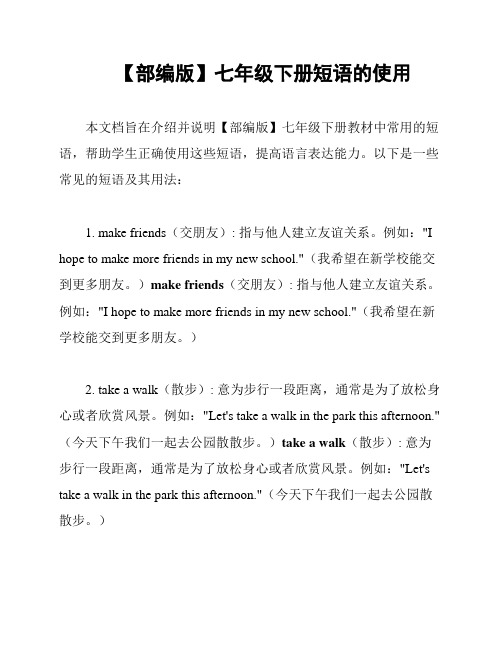 【部编版】七年级下册短语的使用

本文档旨在介绍并说明【部编版】七年级下册教材中常用的短语，帮助学生正确使用这些短语，提高语言表达能力。以下是一些常见的短语及其用法：

1. make friends（交朋友）: 指与他人建立友谊关系。例如："I hope to make more friends in my new school."（我希望在新学校能交到更多朋友。）make friends（交朋友）: 指与他人建立友谊关系。例如："I hope to make more friends in my new school."（我希望在新学校能交到更多朋友。）

2. take a walk（散步）: 意为步行一段距离，通常是为了放松身心或者欣赏风景。例如："Let's take a walk in the park this afternoon."（今天下午我们一起去公园散散步。）take a walk（散步）: 意为步行一段距离，通常是为了放松身心或者欣赏风景。例如："Let's take a walk in the park this afternoon."（今天下午我们一起去公园散散步。）